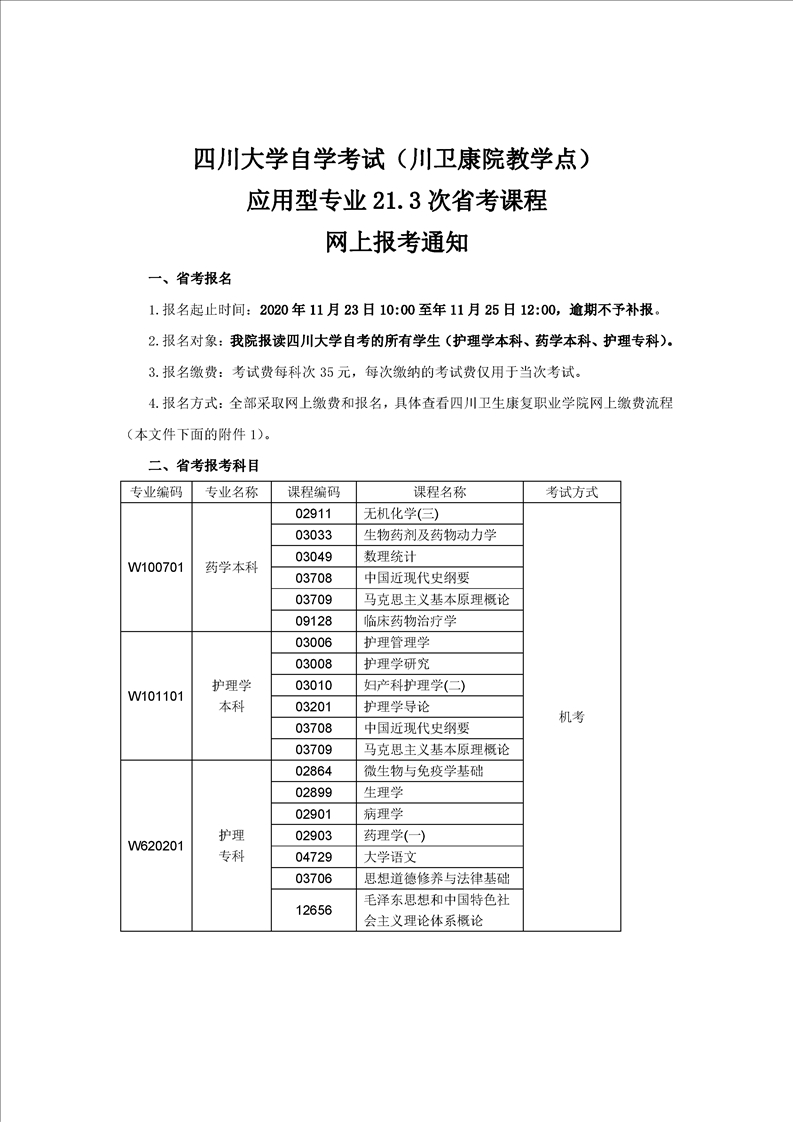 四川大学自学考试（川卫康院教学点）
应用型专业 21.3 次省考课程
网上报考通知

一、省考报名

1.报名起止时间：2020 年 11 月 23 日 10:00 至年 11 月 25 日 12:00，逾期不予补报。

2.报名对象：我院报读四川大学自考的所有学生（护理学本科、药学本科、护理专科）。

3.报名缴费：考试费每科次 35 元，每次缴纳的考试费仅用于当次考试。

4.报名方式：全部采取网上缴费和报名，具体查看四川卫生康复职业学院网上缴费流程（本文件下面的附件 1）。

二、省考报考科目

| 专业编码 | 专业名称 | 课程编码 | 课程名称 | 考试方式 |
|---|---|---|---|---|
| W100701 | 药学本科 | 02911 | 无机化学(三) | 机考 |
| | | 03033 | 生物药剂及药物动力学 | |
| | | 03049 | 数理统计 | |
| | | 03708 | 中国近现代史纲要 | |
| | | 03709 | 马克思主义基本原理概论 | |
| | | 09128 | 临床药物治疗学 | |
| W101101 | 护理学本科 | 03006 | 护理管理学 | |
| | | 03008 | 护理学研究 | |
| | | 03010 | 妇产科护理学(二) | |
| | | 03201 | 护理学导论 | |
| | | 03708 | 中国近现代史纲要 | |
| | | 03709 | 马克思主义基本原理概论 | |
| W620201 | 护理专科 | 02864 | 微生物与免疫学基础 | |
| | | 02899 | 生理学 | |
| | | 02901 | 病理学 | |
| | | 02903 | 药理学(一) | |
| | | 04729 | 大学语文 | |
| | | 03706 | 思想道德修养与法律基础 | |
| | | 12656 | 毛泽东思想和中国特色社会主义理论体系概论 | |